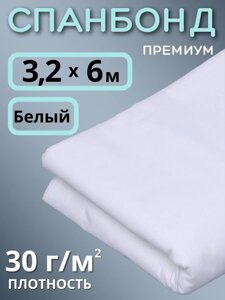 СПАНБОНД

ПРЕМИУМ

3,2 х 6м

Белый

30 г/м$^2$

ПЛОТНОСТЬ